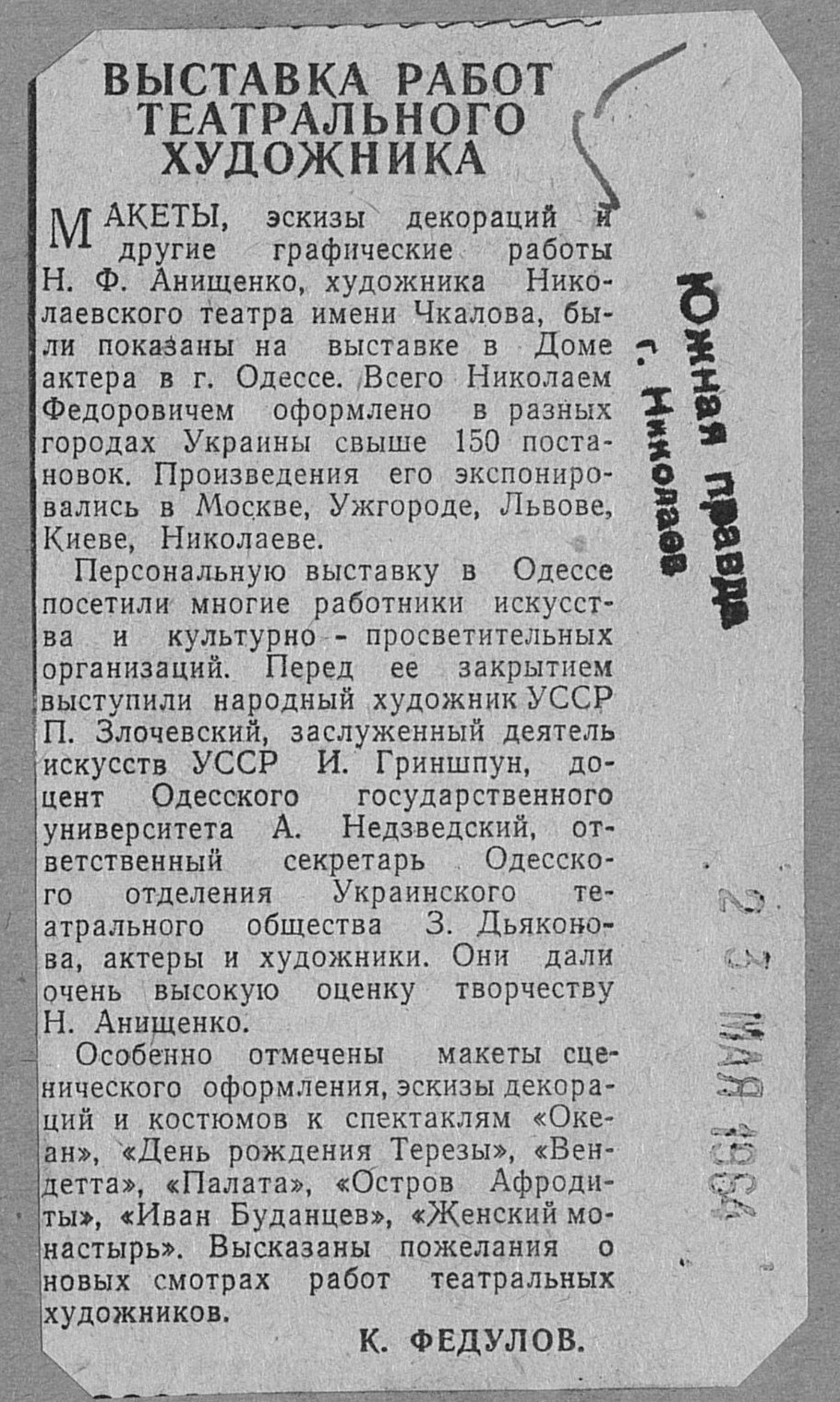 ВЫСТАВКА РАБОТ ТЕАТРАЛЬНОГО ХУДОЖНИКА

МАКЕТЫ, эскизы декораций и другие графические работы Н. Ф. Анищенко, художника Николаевского театра имени Чкалова, были показаны на выставке в Доме актера в г. Одессе. Всего Николаем Федоровичем оформлено в разных городах Украины свыше 150 постановок. Произведения его экспонировались в Москве, Ужгороде, Львове, Киеве, Николаеве.

Персональную выставку в Одессе посетили многие работники искусства и культурно - просветительных организаций. Перед ее закрытием выступили народный художник УССР П. Злочевский, заслуженный деятель искусств УССР И. Гриншпун, доцент Одесского государственного университета А. Недзведский, ответственный секретарь Одесского отделения Украинского театрального общества З. Дьяконова, актеры и художники. Они дали очень высокую оценку творчеству Н. Анищенко.

Особенно отмечены макеты сценического оформления, эскизы декораций и костюмов к спектаклям «Океан», «День рождения Терезы», «Вендетта», «Палата», «Остров Афродиты», «Иван Буданцев», «Женский монастырь». Высказаны пожелания о новых смотрах работ театральных художников.

К. ФЕДУЛОВ.

Южная правда
г. Николаев

23 МАЯ 1964